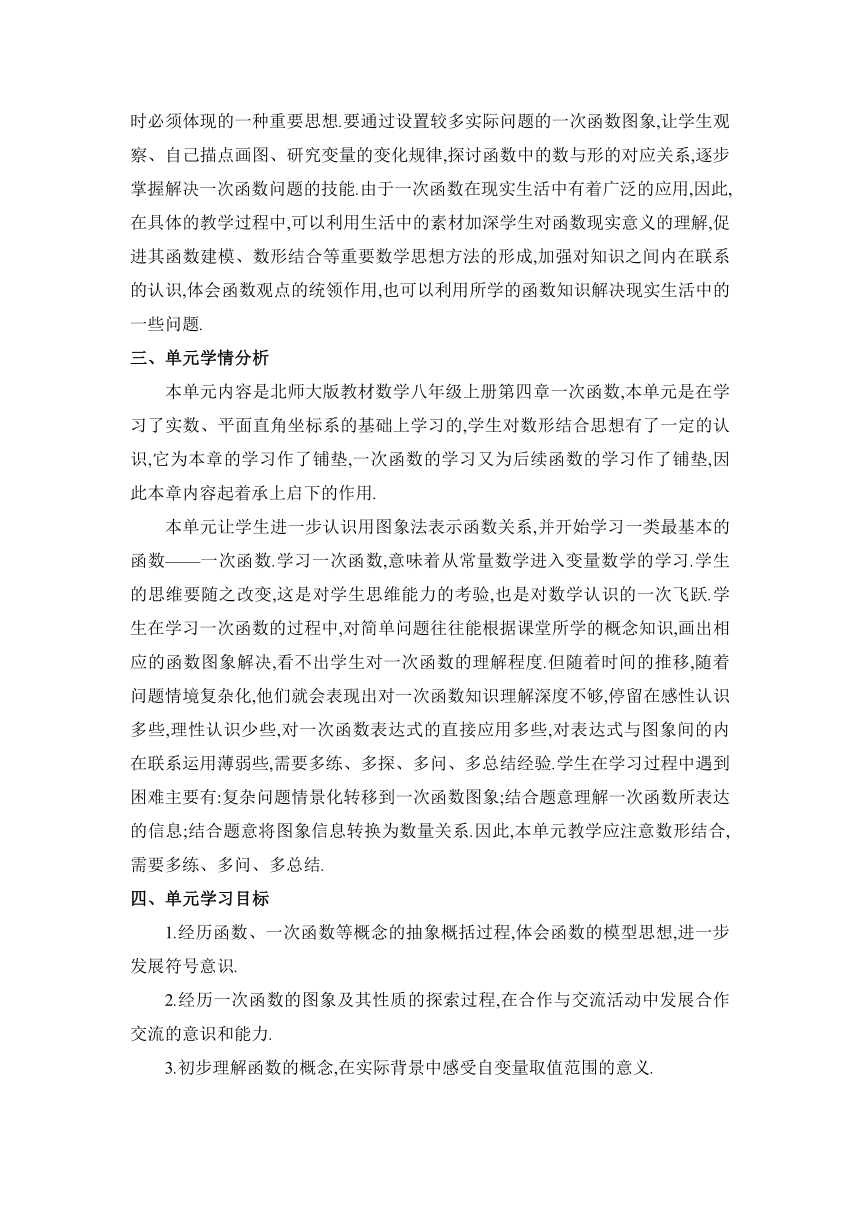 时必须体现的一种重要思想.要通过设置较多实际问题的一次函数图象,让学生观察、自己描点画图、研究变量的变化规律,探讨函数中的数与形的对应关系,逐步掌握解决一次函数问题的技能.由于一次函数在现实生活中有着广泛的应用,因此,在具体的教学过程中,可以利用生活中的素材加深学生对函数现实意义的理解,促进其函数建模、数形结合等重要数学思想方法的形成,加强对知识之间内在联系的认识,体会函数观点的统领作用,也可以利用所学的函数知识解决现实生活中的一些问题.

三、单元学情分析

本单元内容是北师大版教材数学八年级上册第四章一次函数,本单元是在学习了实数、平面直角坐标系的基础上学习的,学生对数形结合思想有了一定的认识,它为本章的学习作了铺垫,一次函数的学习又为后续函数的学习作了铺垫,因此本章内容起着承上启下的作用.

本单元让学生进一步认识用图象法表示函数关系,并开始学习一类最基本的函数——一次函数.学习一次函数,意味着从常量数学进入变量数学的学习.学生的思维要随之改变,这是对学生思维能力的考验,也是对数学认识的一次飞跃.学生在学习一次函数的过程中,对简单问题往往能根据课堂所学的概念知识,画出相应的函数图象解决,看不出学生对一次函数的理解程度.但随着时间的推移,随着问题情境复杂化,他们就会表现出对一次函数知识理解深度不够,停留在感性认识多些,理性认识少些,对一次函数表达式的直接应用多些,对表达式与图象间的内在联系运用薄弱些,需要多练、多探、多问、多总结经验.学生在学习过程中遇到困难主要有:复杂问题情景化转移到一次函数图象;结合题意理解一次函数所表达的信息;结合题意将图象信息转换为数量关系.因此,本单元教学应注意数形结合,需要多练、多问、多总结.

四、单元学习目标

1.经历函数、一次函数等概念的抽象概括过程,体会函数的模型思想,进一步发展符号意识.

2.经历一次函数的图象及其性质的探索过程,在合作与交流活动中发展合作交流的意识和能力.

3.初步理解函数的概念,在实际背景中感受自变量取值范围的意义.